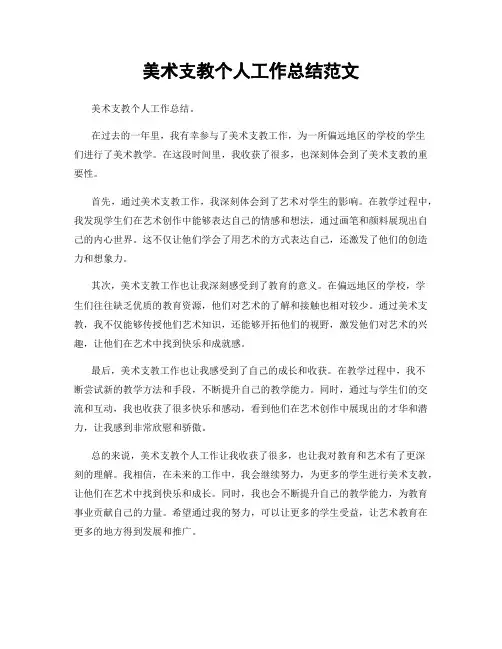 美术支教个人工作总结范文

美术支教个人工作总结。

在过去的一年里，我有幸参与了美术支教工作，为一所偏远地区的学校的学生们进行了美术教学。在这段时间里，我收获了很多，也深刻体会到了美术支教的重要性。

首先，通过美术支教工作，我深刻体会到了艺术对学生的影响。在教学过程中，我发现学生们在艺术创作中能够表达自己的情感和想法，通过画笔和颜料展现出自己的内心世界。这不仅让他们学会了用艺术的方式表达自己，还激发了他们的创造力和想象力。

其次，美术支教工作也让我深刻感受到了教育的意义。在偏远地区的学校，学生们往往缺乏优质的教育资源，他们对艺术的了解和接触也相对较少。通过美术支教，我不仅能够传授他们艺术知识，还能够开拓他们的视野，激发他们对艺术的兴趣，让他们在艺术中找到快乐和成就感。

最后，美术支教工作也让我感受到了自己的成长和收获。在教学过程中，我不断尝试新的教学方法和手段，不断提升自己的教学能力。同时，通过与学生们的交流和互动，我也收获了很多快乐和感动，看到他们在艺术创作中展现出的才华和潜力，让我感到非常欣慰和骄傲。

总的来说，美术支教个人工作让我收获了很多，也让我对教育和艺术有了更深刻的理解。我相信，在未来的工作中，我会继续努力，为更多的学生进行美术支教，让他们在艺术中找到快乐和成长。同时，我也会不断提升自己的教学能力，为教育事业贡献自己的力量。希望通过我的努力，可以让更多的学生受益，让艺术教育在更多的地方得到发展和推广。